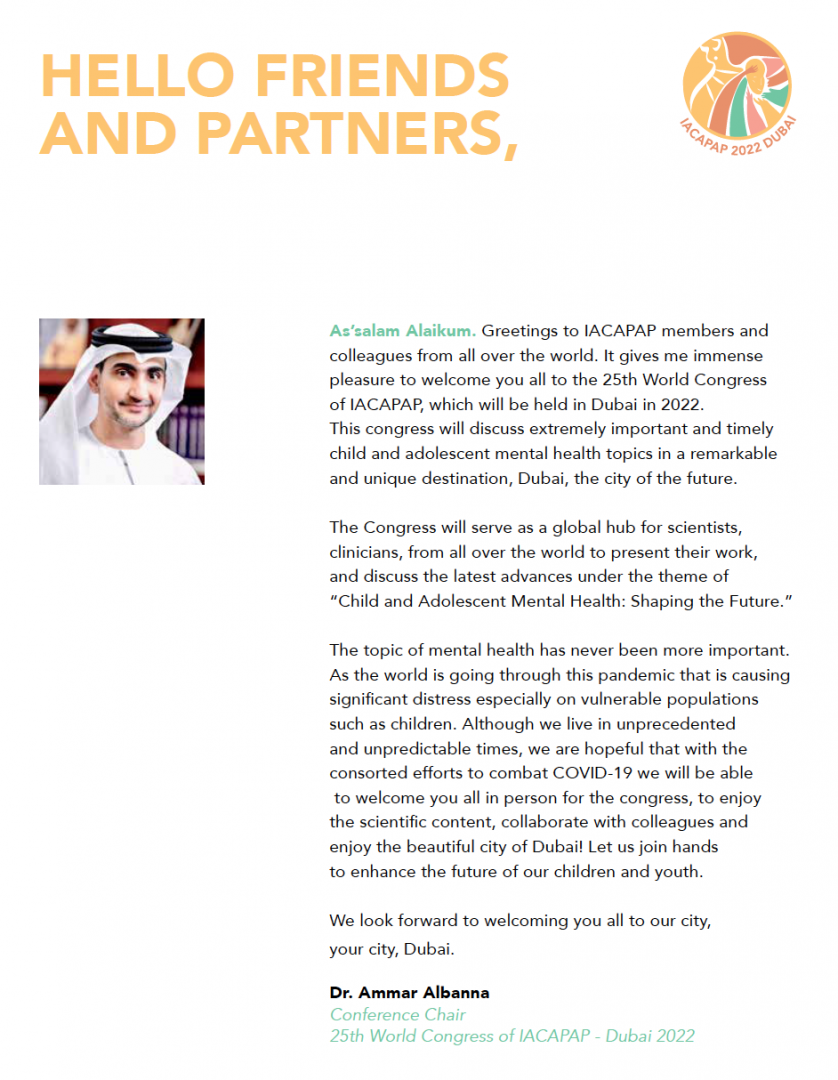 HELLO FRIENDS AND PARTNERS,

IACAPAP 2022 DUBAI

As'salam Alaikum. Greetings to IACAPAP members and colleagues from all over the world. It gives me immense pleasure to welcome you all to the 25th World Congress of IACAPAP, which will be held in Dubai in 2022.
This congress will discuss extremely important and timely child and adolescent mental health topics in a remarkable and unique destination, Dubai, the city of the future.

The Congress will serve as a global hub for scientists, clinicians, from all over the world to present their work, and discuss the latest advances under the theme of "Child and Adolescent Mental Health: Shaping the Future."

The topic of mental health has never been more important. As the world is going through this pandemic that is causing significant distress especially on vulnerable populations such as children. Although we live in unprecedented and unpredictable times, we are hopeful that with the consorted efforts to combat COVID-19 we will be able to welcome you all in person for the congress, to enjoy the scientific content, collaborate with colleagues and enjoy the beautiful city of Dubai! Let us join hands to enhance the future of our children and youth.

We look forward to welcoming you all to our city, your city, Dubai.

Dr. Ammar Albanna
Conference Chair
25th World Congress of IACAPAP - Dubai 2022